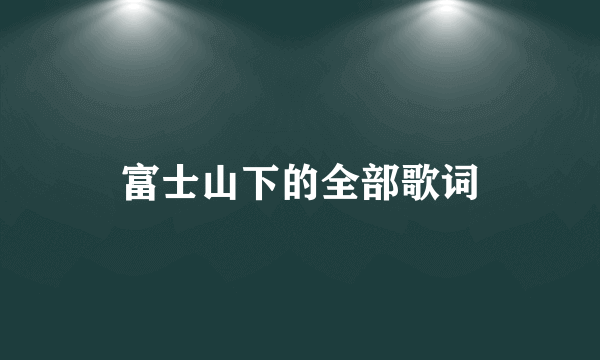 富士山下的全部歌词